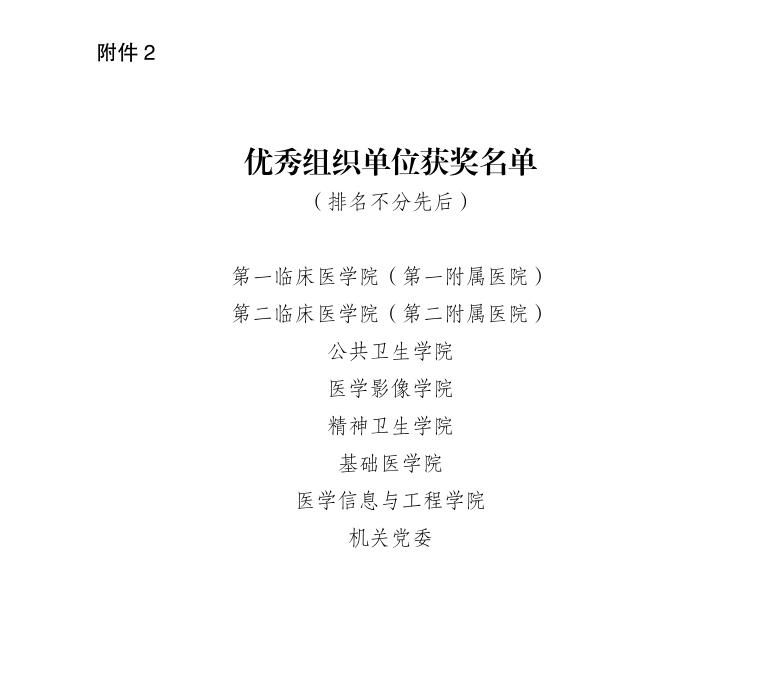 附件 2

优秀组织单位获奖名单

（排名不分先后）

第一临床医学院（第一附属医院）

第二临床医学院（第二附属医院）

公共卫生学院

医学影像学院

精神卫生学院

基础医学院

医学信息与工程学院

机关党委